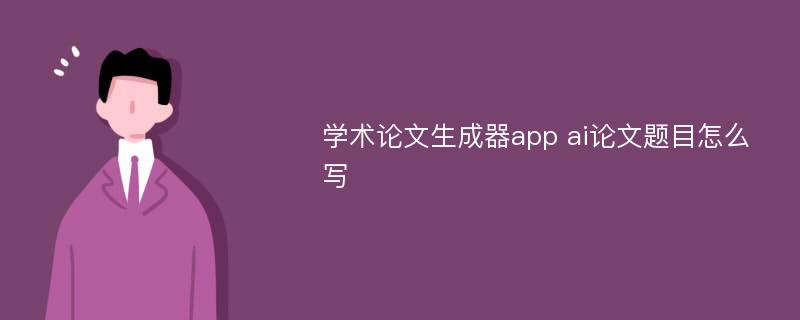 学术论文生成器app ai论文题目怎么写